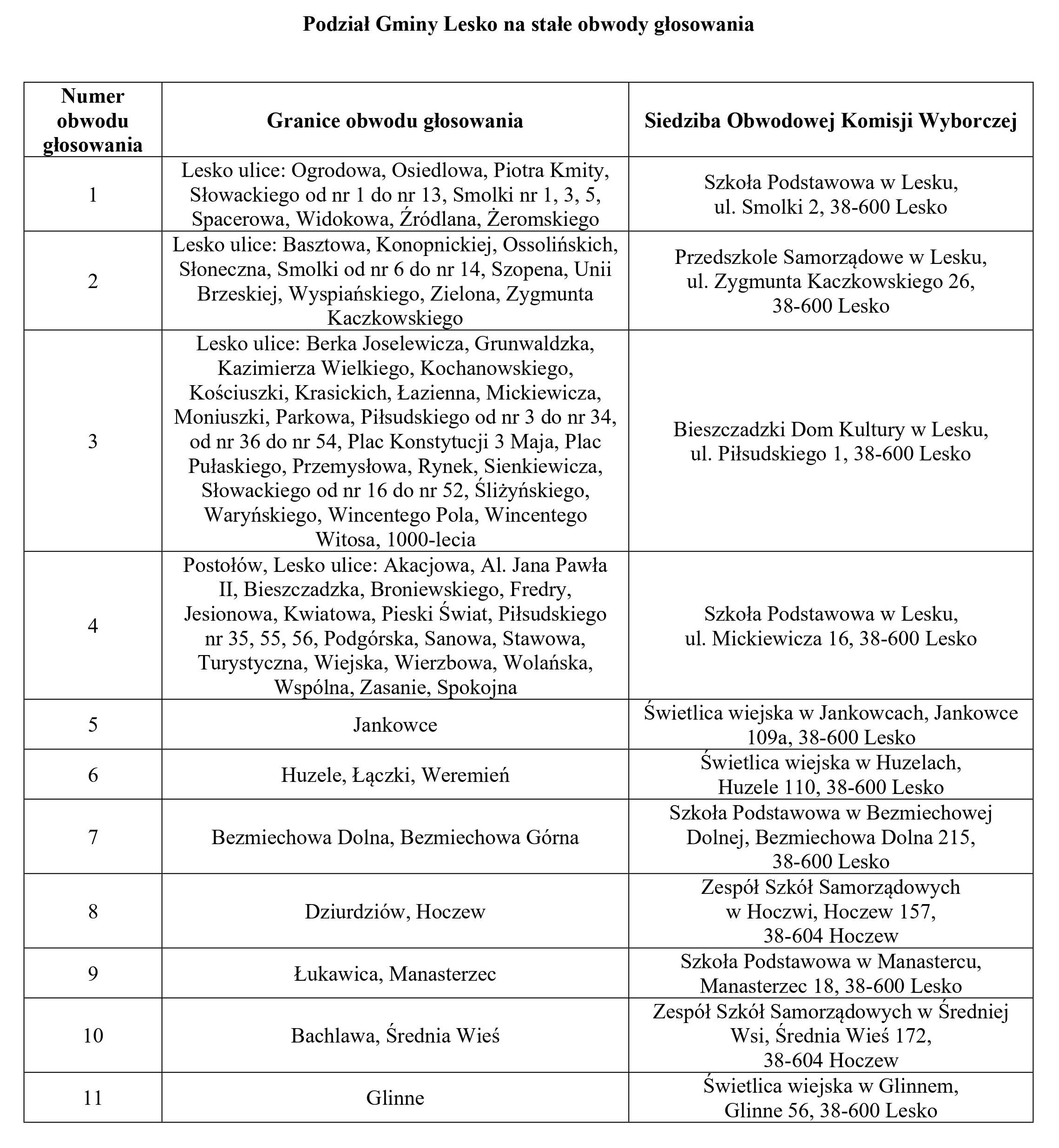 Podział Gminy Lesko na stałe obwody głosowania

| Numer obwodu głosowania | Granice obwodu głosowania | Siedziba Obwodowej Komisji Wyborczej |
|---|---|---|
| 1 | Lesko ulice: Ogrodowa, Osiedlowa, Piotra Kmity, Słowackiego od nr 1 do nr 13, Smolki nr 1, 3, 5, Spacerowa, Widokowa, Źródlana, Żeromskiego | Szkoła Podstawowa w Lesku, ul. Smolki 2, 38-600 Lesko |
| 2 | Lesko ulice: Basztowa, Konopnickiej, Ossolińskich, Słoneczna, Smolki od nr 6 do nr 14, Szopena, Unii Brzeskiej, Wyspiańskiego, Zielona, Zygmunta Kaczkowskiego | Przedszkole Samorządowe w Lesku, ul. Zygmunta Kaczkowskiego 26, 38-600 Lesko |
| 3 | Lesko ulice: Berka Joselewicza, Grunwaldzka, Kazimierza Wielkiego, Kochanowskiego, Kościuszki, Krasickich, Łazienna, Mickiewicza, Moniuszki, Parkowa, Piłsudskiego od nr 3 do nr 34, od nr 36 do nr 54, Plac Konstytucji 3 Maja, Plac Pułaskiego, Przemysłowa, Rynek, Sienkiewicza, Słowackiego od nr 16 do nr 52, Śliżyńskiego, Waryńskiego, Wincentego Pola, Wincentego Witosa, 1000-lecia | Bieszczadzki Dom Kultury w Lesku, ul. Piłsudskiego 1, 38-600 Lesko |
| 4 | Postołów, Lesko ulice: Akacjowa, Al. Jana Pawła II, Bieszczadzka, Broniewskiego, Fredry, Jesionowa, Kwiatowa, Pieski Świat, Piłsudskiego nr 35, 55, 56, Podgórska, Sanowa, Stawowa, Turystyczna, Wiejska, Wierzbowa, Wolańska, Wspólna, Zasanie, Spokojna | Szkoła Podstawowa w Lesku, ul. Mickiewicza 16, 38-600 Lesko |
| 5 | Jankowce | Świetlica wiejska w Jankowcach, Jankowce 109a, 38-600 Lesko |
| 6 | Huzele, Łączki, Weremień | Świetlica wiejska w Huzelach, Huzele 110, 38-600 Lesko |
| 7 | Bezmiechowa Dolna, Bezmiechowa Górna | Szkoła Podstawowa w Bezmiechowej Dolnej, Bezmiechowa Dolna 215, 38-600 Lesko |
| 8 | Dziurdziów, Hoczew | Zespół Szkół Samorządowych w Hoczwi, Hoczew 157, 38-604 Hoczew |
| 9 | Łukawica, Manasterzec | Szkoła Podstawowa w Manastercu, Manasterzec 18, 38-600 Lesko |
| 10 | Bachlawa, Średnia Wieś | Zespół Szkół Samorządowych w Średniej Wsi, Średnia Wieś 172, 38-604 Hoczew |
| 11 | Glinne | Świetlica wiejska w Glinnem, Glinne 56, 38-600 Lesko |